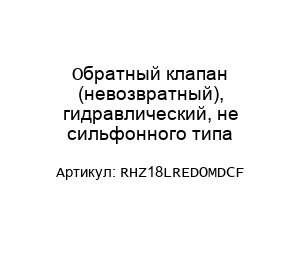 Обратный клапан (невозвратный), гидравлический, не сильфонного типа

Артикул: RHZ18LRED0MDCF